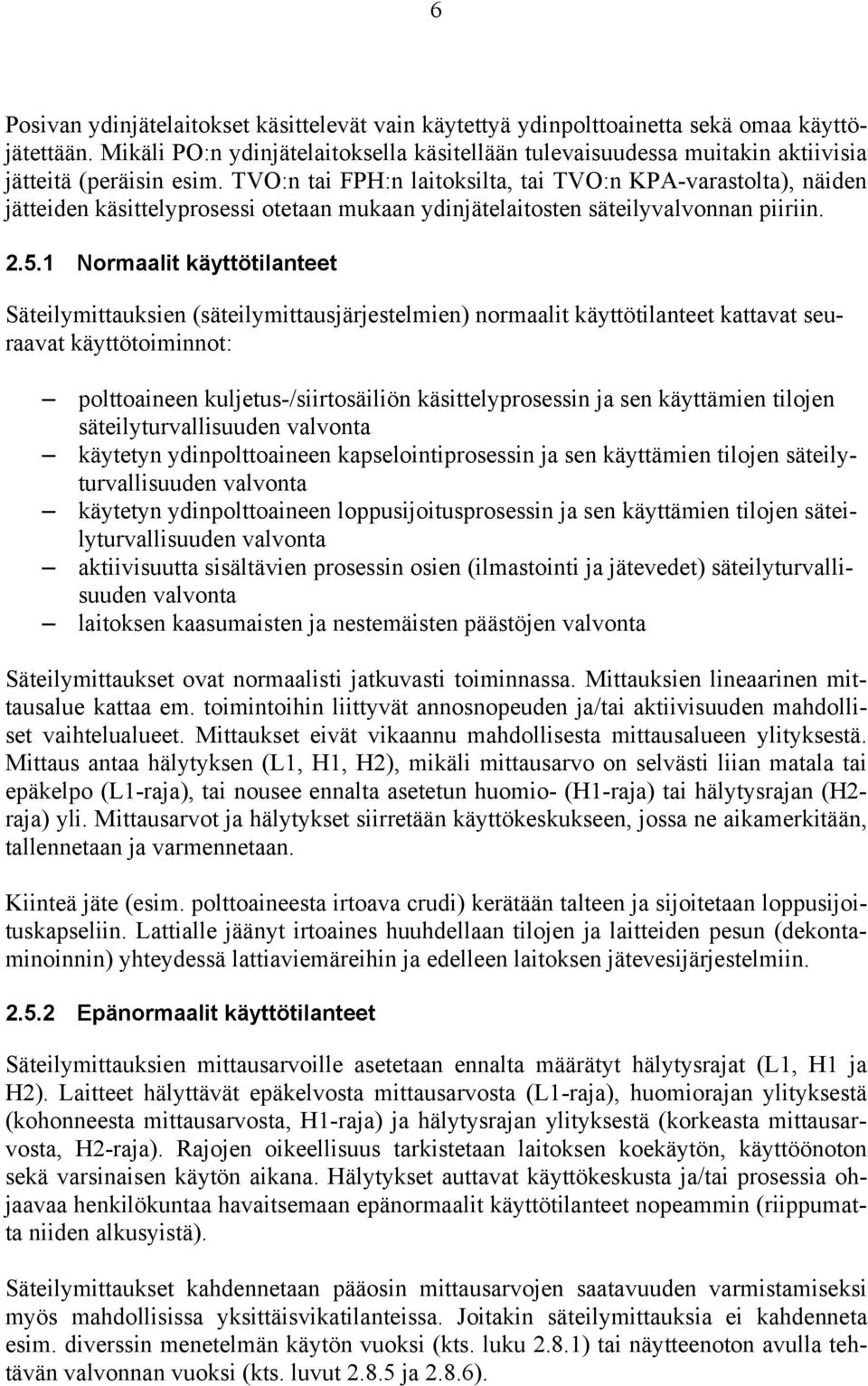 6

Posivan ydinjätelaitokset käsittelevät vain käytettyä ydinpolttoainetta sekä omaa käyttöjätettään. Mikäli PO:n ydinjätelaitoksella käsitellään tulevaisuudessa muitakin aktiivisia jätteitä (peräisin esim. TVO:n tai FPH:n laitoksilta, tai TVO:n KPA-varastolta), näiden jätteiden käsittelyprosessi otetaan mukaan ydinjätelaitosten säteilyvalvonnan piiriin.

2.5.1 Normaalit käyttötilanteet

Säteilymittauksien (säteilymittausjärjestelmien) normaalit käyttötilanteet kattavat seuraavat käyttötoiminnot:

– polttoaineen kuljetus-/siirtosäiliön käsittelyprosessin ja sen käyttämien tilojen säteilyturvallisuuden valvonta
– käytetyn ydinpolttoaineen kapselointiprosessin ja sen käyttämien tilojen säteilyturvallisuuden valvonta
– käytetyn ydinpolttoaineen loppusijoitusprosessin ja sen käyttämien tilojen säteilyturvallisuuden valvonta
– aktiivisuutta sisältävien prosessin osien (ilmastointi ja jätevedet) säteilyturvallisuuden valvonta
– laitoksen kaasumaisten ja nestemäisten päästöjen valvonta

Säteilymittaukset ovat normaalisti jatkuvasti toiminnassa. Mittauksien lineaarinen mittausalue kattaa em. toimintoihin liittyvät annosnopeuden ja/tai aktiivisuuden mahdolliset vaihtelualueet. Mittaukset eivät vikaannu mahdollisesta mittausalueen ylityksestä. Mittaus antaa hälytyksen (L1, H1, H2), mikäli mittausarvo on selvästi liian matala tai epäkelpo (L1-raja), tai nousee ennalta asetetun huomio- (H1-raja) tai hälytysrajan (H2-raja) yli. Mittausarvot ja hälytykset siirretään käyttökeskukseen, jossa ne aikamerkitään, tallennetaan ja varmennetaan.

Kiinteä jäte (esim. polttoaineesta irtoava crudi) kerätään talteen ja sijoitetaan loppusijoituskapseliin. Lattialle jäänyt irtoaines huuhdellaan tilojen ja laitteiden pesun (dekontaminoinnin) yhteydessä lattiaviemäreihin ja edelleen laitoksen jätevesijärjestelmiin.

2.5.2 Epänormaalit käyttötilanteet

Säteilymittauksien mittausarvoille asetetaan ennalta määrätyt hälytysrajat (L1, H1 ja H2). Laitteet hälyttävät epäkelvosta mittausarvosta (L1-raja), huomiorajan ylityksestä (kohonneesta mittausarvosta, H1-raja) ja hälytysrajan ylityksestä (korkeasta mittausarvosta, H2-raja). Rajojen oikeellisuus tarkistetaan laitoksen koekäytön, käyttöönoton sekä varsinaisen käytön aikana. Hälytykset auttavat käyttökeskusta ja/tai prosessia ohjaavaa henkilökuntaa havaitsemaan epänormaalit käyttötilanteet nopeammin (riippumatta niiden alkusyistä).

Säteilymittaukset kahdennetaan pääosin mittausarvojen saatavuuden varmistamiseksi myös mahdollisissa yksittäisvikatilanteissa. Joitakin säteilymittauksia ei kahdenneta esim. diverssin menetelmän käytön vuoksi (kts. luku 2.8.1) tai näytteenoton avulla tehtävän valvonnan vuoksi (kts. luvut 2.8.5 ja 2.8.6).